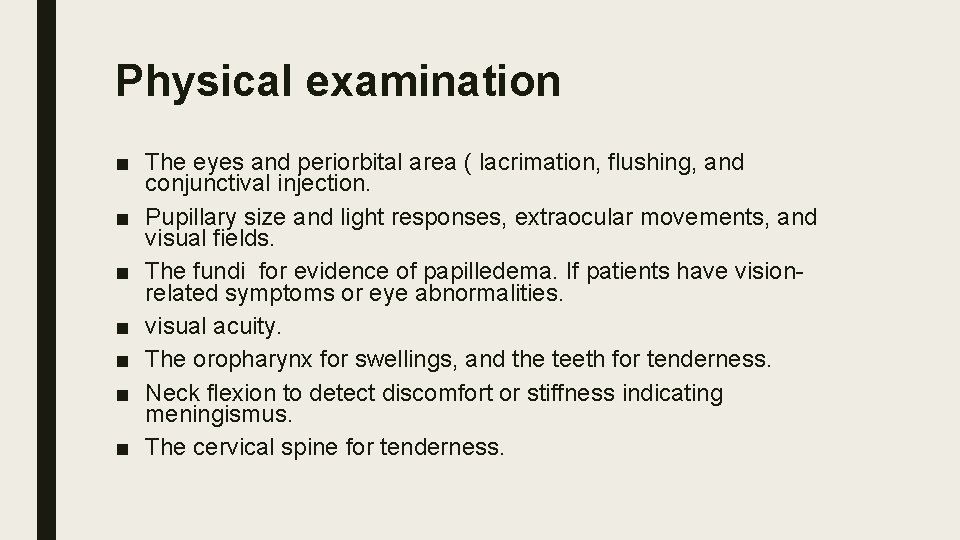 Physical examination

■ The eyes and periorbital area ( lacrimation, flushing, and conjunctival injection.
■ Pupillary size and light responses, extraocular movements, and visual fields.
■ The fundi for evidence of papilledema. If patients have vision-related symptoms or eye abnormalities.
■ visual acuity.
■ The oropharynx for swellings, and the teeth for tenderness.
■ Neck flexion to detect discomfort or stiffness indicating meningismus.
■ The cervical spine for tenderness.